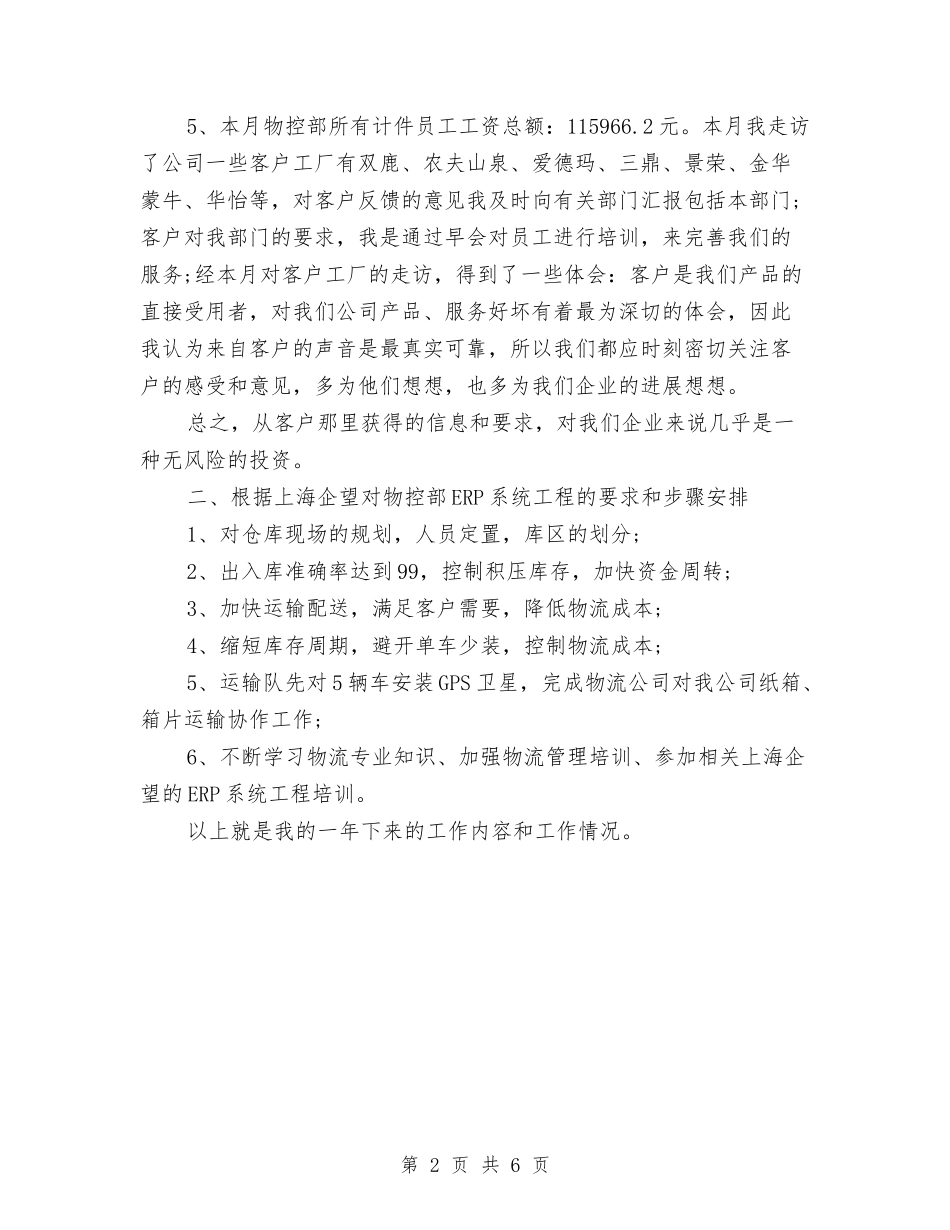 5、本月物控部所有计件员工工资总额：115966.2元。本月我走访了公司一些客户工厂有双鹿、农夫山泉、爱德玛、三鼎、景荣、金华蒙牛、华怡等，对客户反馈的意见我及时向有关部门汇报包括本部门;客户对我部门的要求，我是通过早会对员工进行培训，来完善我们的服务;经本月对客户工厂的走访，得到了一些体会：客户是我们产品的直接受用者，对我们公司产品、服务好坏有着最为深切的体会，因此我认为来自客户的声音是最真实可靠，所以我们都应时刻密切关注客户的感受和意见，多为他们想想，也多为我们企业的进展想想。

总之，从客户那里获得的信息和要求，对我们企业来说几乎是一种无风险的投资。

二、根据上海企望对物控部ERP系统工程的要求和步骤安排

1、对仓库现场的规划，人员定置，库区的划分;

2、出入库准确率达到99，控制积压库存，加快资金周转;

3、加快运输配送，满足客户需要，降低物流成本;

4、缩短库存周期，避开单车少装，控制物流成本;

5、运输队先对5辆车安装GPS卫星，完成物流公司对我公司纸箱、箱片运输协作工作;

6、不断学习物流专业知识、加强物流管理培训、参加相关上海企望的ERP系统工程培训。

以上就是我的一年下来的工作内容和工作情况。

第 2 页 共 6 页